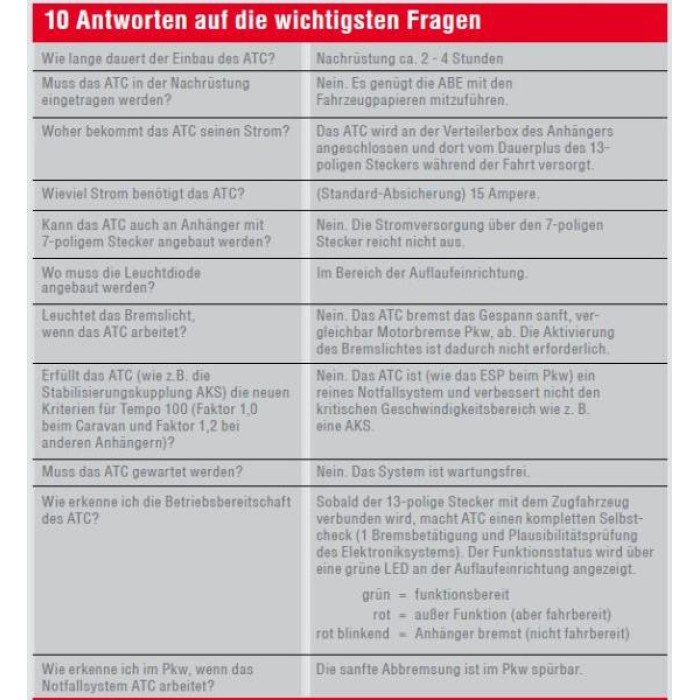 10 Antworten auf die wichtigsten Fragen

| | |
|---|---|
| Wie lange dauert der Einbau des ATC? | Nachrüstung ca. 2 - 4 Stunden |
| Muss das ATC in der Nachrüstung eingetragen werden? | Nein. Es genügt die ABE mit den Fahrzeugpapieren mitzuführen. |
| Woher bekommt das ATC seinen Strom? | Das ATC wird an der Verteilerbox des Anhängers angeschlossen und dort vom Dauerplus des 13-poligen Steckers während der Fahrt versorgt. |
| Wieviel Strom benötigt das ATC? | (Standard-Absicherung) 15 Ampere. |
| Kann das ATC auch an Anhänger mit 7-poligem Stecker angebaut werden? | Nein. Die Stromversorgung über den 7-poligen Stecker reicht nicht aus. |
| Wo muss die Leuchtdiode angebaut werden? | Im Bereich der Auflaufeinrichtung. |
| Leuchtet das Bremslicht, wenn das ATC arbeitet? | Nein. Das ATC bremst das Gespann sanft, vergleichbar Motorbremse Pkw, ab. Die Aktivierung des Bremslichtes ist dadurch nicht erforderlich. |
| Erfüllt das ATC (wie z.B. die Stabilisierungskupplung AKS) die neuen Kriterien für Tempo 100 (Faktor 1,0 beim Caravan und Faktor 1,2 bei anderen Anhängern)? | Nein. Das ATC ist (wie das ESP beim Pkw) ein reines Notfallsystem und verbessert nicht den kritischen Geschwindigkeitsbereich wie z. B. eine AKS. |
| Muss das ATC gewartet werden? | Nein. Das System ist wartungsfrei. |
| Wie erkenne ich die Betriebsbereitschaft des ATC? | Sobald der 13-polige Stecker mit dem Zugfahrzeug verbunden wird, macht ATC einen kompletten Selbstcheck (1 Bremsbetätigung und Plausibilitätsprüfung des Elektroniksystems). Der Funktionsstatus wird über eine grüne LED an der Auflaufeinrichtung angezeigt. grün = funktionsbereit rot = außer Funktion (aber fahrbereit) rot blinkend = Anhänger bremst (nicht fahrbereit) |
| Wie erkenne ich im Pkw, wenn das Notfallsystem ATC arbeitet? | Die sanfte Abbremsung ist im Pkw spürbar. |